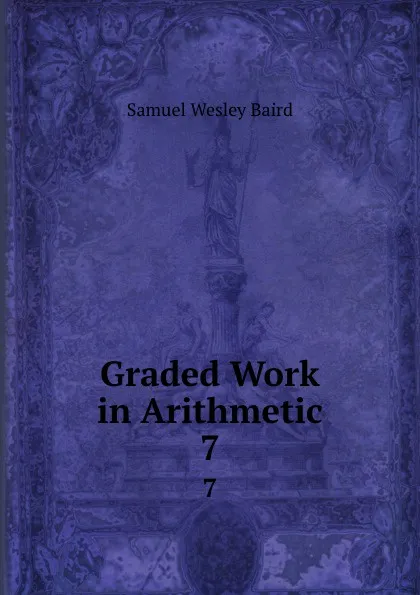 Samuel Wesley Baird

Graded Work in Arithmetic 7

7